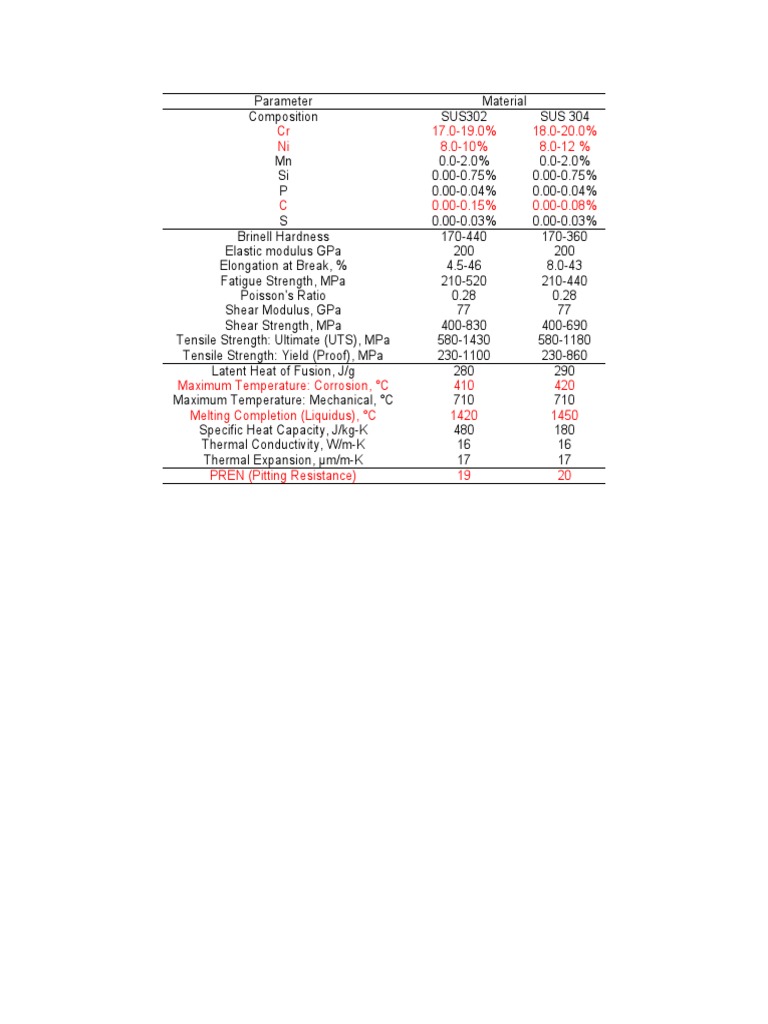 | Parameter | Material | |
|---|---|---|
| Composition | SUS302 | SUS 304 |
| Cr | 17.0-19.0% | 18.0-20.0% |
| Ni | 8.0-10% | 8.0-12 % |
| Mn | 0.0-2.0% | 0.0-2.0% |
| Si | 0.00-0.75% | 0.00-0.75% |
| P | 0.00-0.04% | 0.00-0.04% |
| C | 0.00-0.15% | 0.00-0.08% |
| S | 0.00-0.03% | 0.00-0.03% |
| Brinell Hardness | 170-440 | 170-360 |
| Elastic modulus GPa | 200 | 200 |
| Elongation at Break, % | 4.5-46 | 8.0-43 |
| Fatigue Strength, MPa | 210-520 | 210-440 |
| Poisson's Ratio | 0.28 | 0.28 |
| Shear Modulus, GPa | 77 | 77 |
| Shear Strength, MPa | 400-830 | 400-690 |
| Tensile Strength: Ultimate (UTS), MPa | 580-1430 | 580-1180 |
| Tensile Strength: Yield (Proof), MPa | 230-1100 | 230-860 |
| Latent Heat of Fusion, J/g | 280 | 290 |
| Maximum Temperature: Corrosion, °C | 410 | 420 |
| Maximum Temperature: Mechanical, °C | 710 | 710 |
| Melting Completion (Liquidus), °C | 1420 | 1450 |
| Specific Heat Capacity, J/kg-K | 480 | 180 |
| Thermal Conductivity, W/m-K | 16 | 16 |
| Thermal Expansion, µm/m-K | 17 | 17 |
| PREN (Pitting Resistance) | 19 | 20 |